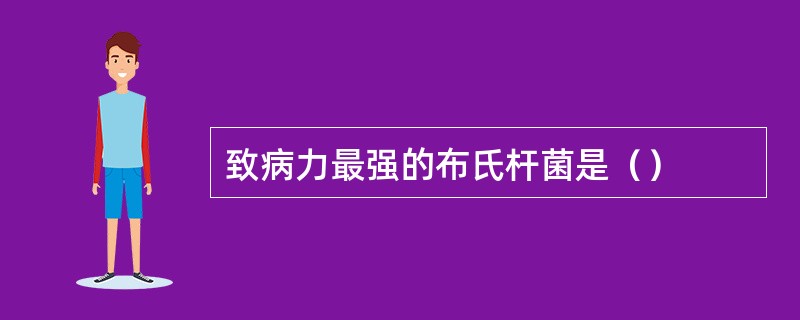 致病力最强的布氏杆菌是（）